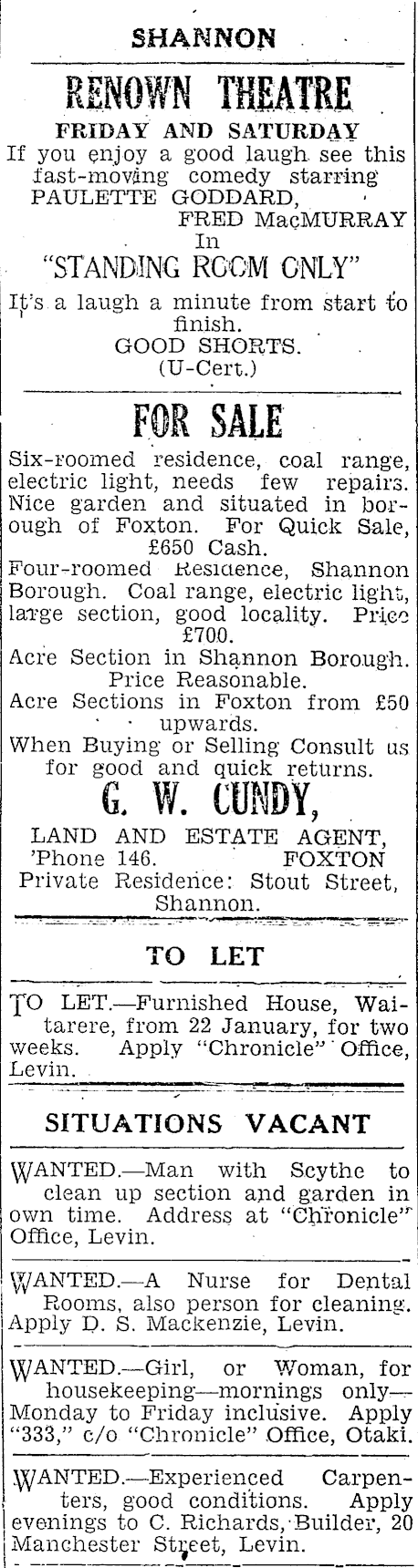 SHANNON

RENOWN THEATRE

FRIDAY AND SATURDAY

If you enjoy a good laugh see this fast-moving comedy starring PAULETTE GODDARD, FRED MacMURRAY In "STANDING ROOM ONLY"

It's a laugh a minute from start to finish.

GOOD SHORTS.

(U-Cert.)

FOR SALE

Six-roomed residence, coal range, electric light, needs few repairs. Nice garden and situated in borough of Foxton. For Quick Sale, £650 Cash.

Four-roomed Residence, Shannon Borough. Coal range, electric light, large section, good locality. Price £700.

Acre Section in Shannon Borough. Price Reasonable.

Acre Sections in Foxton from £50 upwards.

When Buying or Selling Consult us for good and quick returns.

G. W. CUNDY,

LAND AND ESTATE AGENT,
'Phone 146. FOXTON
Private Residence: Stout Street, Shannon.

TO LET

TO LET.—Furnished House, Waitarere, from 22 January, for two weeks. Apply "Chronicle" Office, Levin.

SITUATIONS VACANT

WANTED.—Man with Scythe to clean up section and garden in own time. Address at "Chronicle" Office, Levin.

WANTED.—A Nurse for Dental Rooms, also person for cleaning. Apply D. S. Mackenzie, Levin.

WANTED.—Girl, or Woman, for housekeeping—mornings only—Monday to Friday inclusive. Apply "333," c/o "Chronicle" Office, Otaki.

WANTED.—Experienced Carpenters, good conditions. Apply evenings to C. Richards, Builder, 20 Manchester Street, Levin.